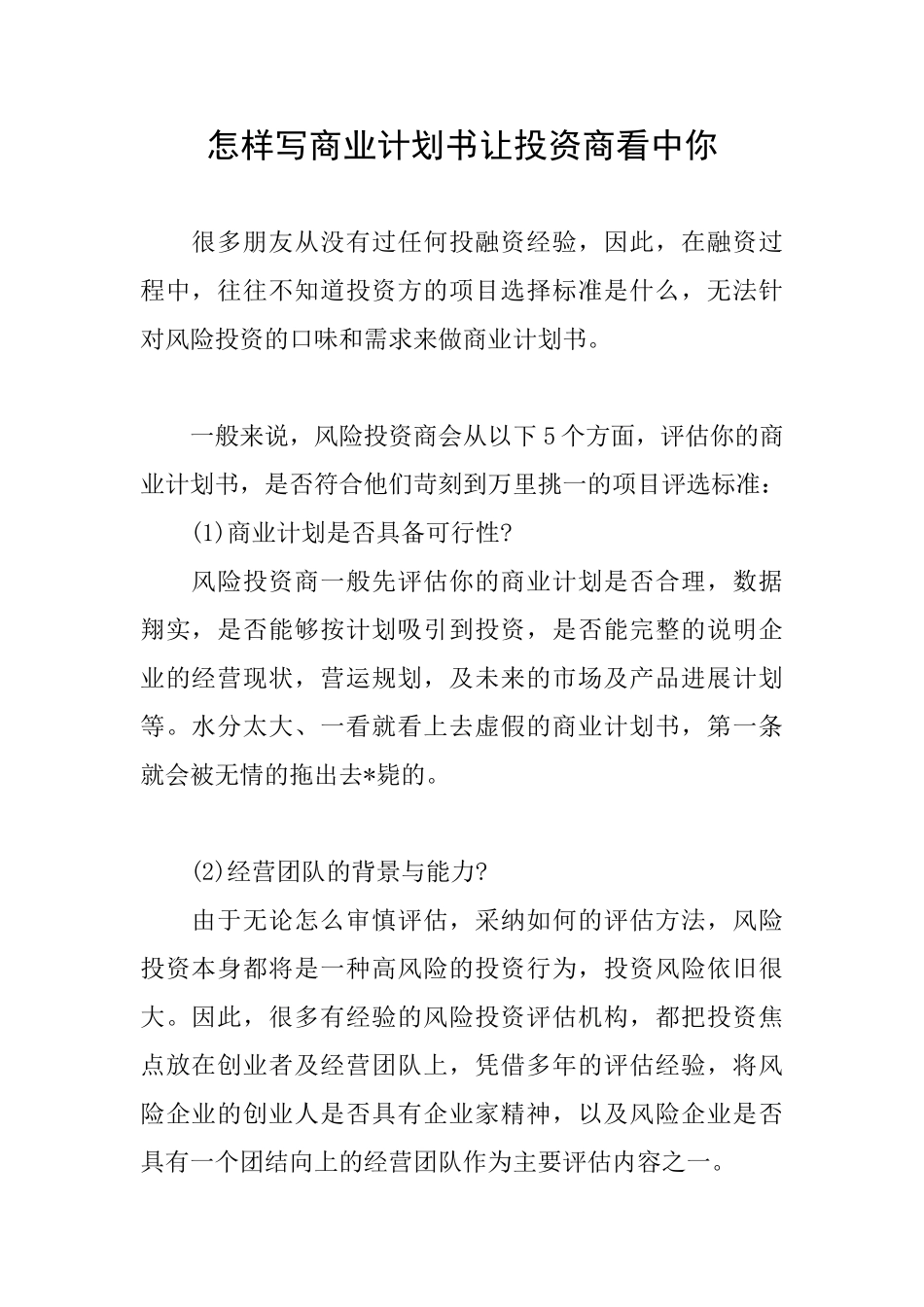 怎样写商业计划书让投资商看中你

很多朋友从没有过任何投融资经验，因此，在融资过程中，往往不知道投资方的项目选择标准是什么，无法针对风险投资的口味和需求来做商业计划书。

一般来说，风险投资商会从以下5个方面，评估你的商业计划书，是否符合他们苛刻到万里挑一的项目评选标准：

(1)商业计划是否具备可行性?

风险投资商一般先评估你的商业计划是否合理，数据翔实，是否能够按计划吸引到投资，是否能完整的说明企业的经营现状，营运规划，及未来的市场及产品进展计划等。水分太大、一看就看上去虚假的商业计划书，第一条就会被无情的拖出去*毙的。

(2)经营团队的背景与能力?

由于无论怎么审慎评估，采纳如何的评估方法，风险投资本身都将是一种高风险的投资行为，投资风险依旧很大。因此，很多有经验的风险投资评估机构，都把投资焦点放在创业者及经营团队上，凭借多年的评估经验，将风险企业的创业人是否具有企业家精神，以及风险企业是否具有一个团结向上的经营团队作为主要评估内容之一。